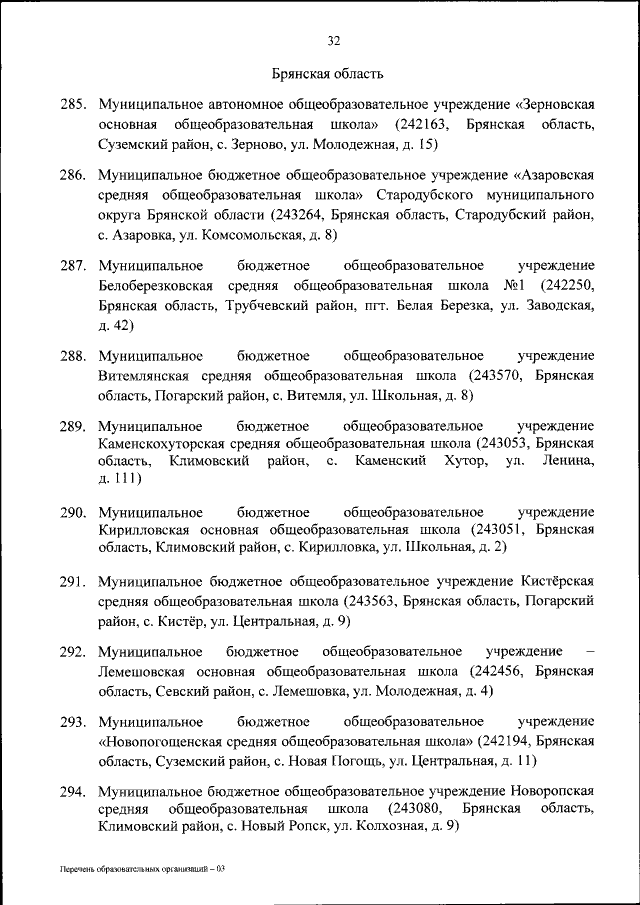 32

Брянская область

285. Муниципальное автономное общеобразовательное учреждение «Зерновская основная общеобразовательная школа» (242163, Брянская область, Суземский район, с. Зерново, ул. Молодежная, д. 15)

286. Муниципальное бюджетное общеобразовательное учреждение «Азаровская средняя общеобразовательная школа» Стародубского муниципального округа Брянской области (243264, Брянская область, Стародубский район, с. Азаровка, ул. Комсомольская, д. 8)

287. Муниципальное бюджетное общеобразовательное учреждение Белоберезковская средняя общеобразовательная школа №1 (242250, Брянская область, Трубчевский район, пгт. Белая Березка, ул. Заводская, д. 42)

288. Муниципальное бюджетное общеобразовательное учреждение Витемлянская средняя общеобразовательная школа (243570, Брянская область, Погарский район, с. Витемля, ул. Школьная, д. 8)

289. Муниципальное бюджетное общеобразовательное учреждение Каменскохуторская средняя общеобразовательная школа (243053, Брянская область, Климовский район, с. Каменский Хутор, ул. Ленина, д. 111)

290. Муниципальное бюджетное общеобразовательное учреждение Кирилловская основная общеобразовательная школа (243051, Брянская область, Климовский район, с. Кирилловка, ул. Школьная, д. 2)

291. Муниципальное бюджетное общеобразовательное учреждение Кистёрская средняя общеобразовательная школа (243563, Брянская область, Погарский район, с. Кистёр, ул. Центральная, д. 9)

292. Муниципальное бюджетное общеобразовательное учреждение – Лемешовская основная общеобразовательная школа (242456, Брянская область, Севский район, с. Лемешовка, ул. Молодежная, д. 4)

293. Муниципальное бюджетное общеобразовательное учреждение «Новопогощенская средняя общеобразовательная школа» (242194, Брянская область, Суземский район, с. Новая Погощь, ул. Центральная, д. 11)

294. Муниципальное бюджетное общеобразовательное учреждение Новоропская средняя общеобразовательная школа (243080, Брянская область, Климовский район, с. Новый Ропск, ул. Колхозная, д. 9)

Перечень образовательных организаций – 03